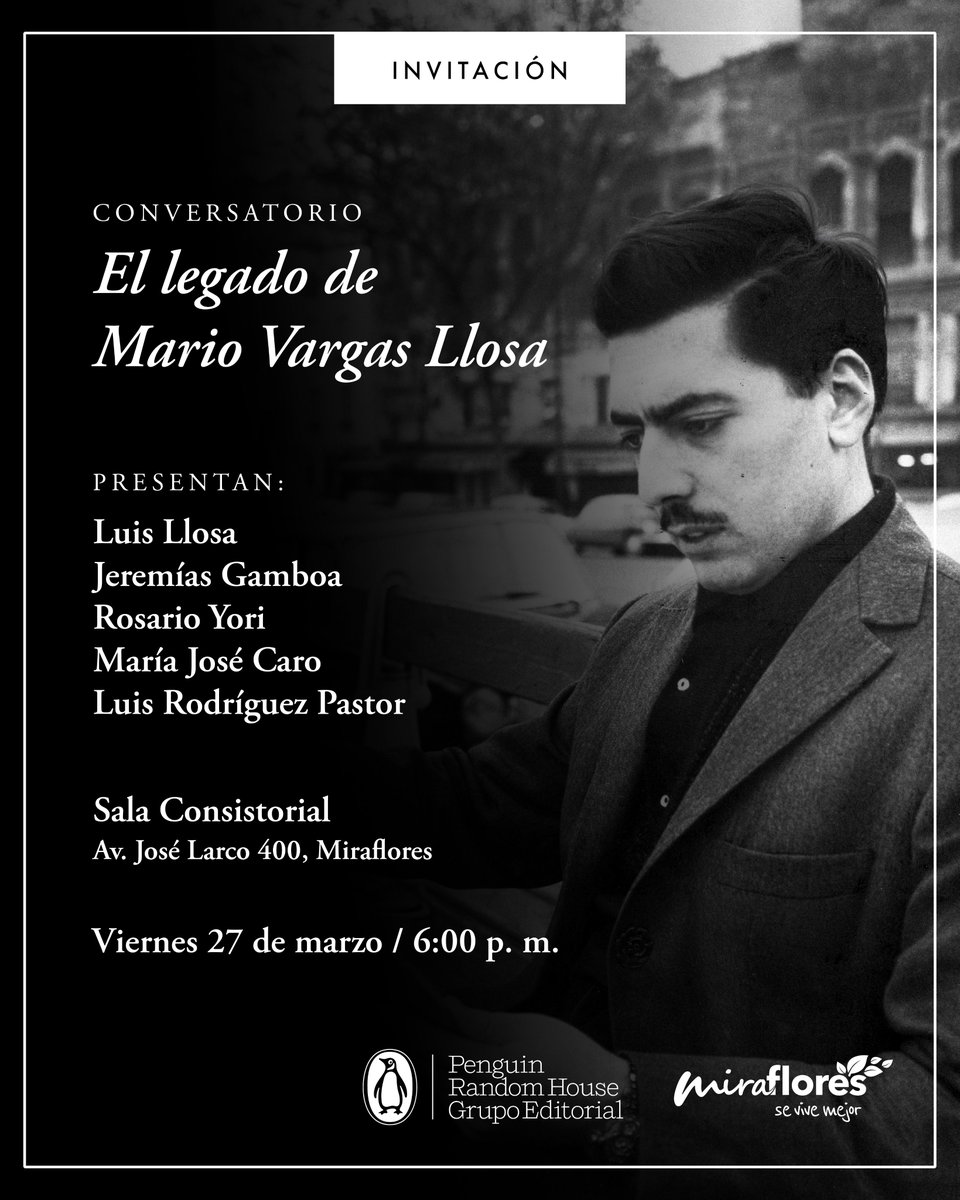 INVITACIÓN

CONVERSATORIO

El legado de
Mario Vargas Llosa

PRESENTAN:

Luis Llosa
Jeremías Gamboa
Rosario Yori
María José Caro
Luis Rodríguez Pastor

Sala Consistorial
Av. José Larco 400, Miraflores

Viernes 27 de marzo / 6:00 p. m.

Penguin
Random House
Grupo Editorial

miraflores
se vive mejor